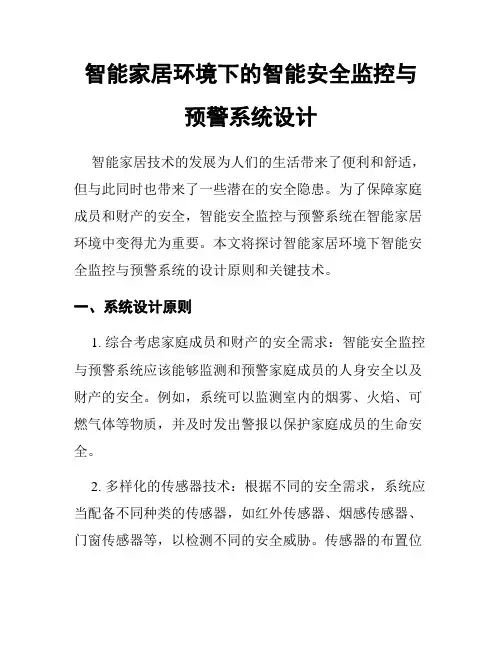 智能家居环境下的智能安全监控与预警系统设计

智能家居技术的发展为人们的生活带来了便利和舒适，但与此同时也带来了一些潜在的安全隐患。为了保障家庭成员和财产的安全，智能安全监控与预警系统在智能家居环境中变得尤为重要。本文将探讨智能家居环境下智能安全监控与预警系统的设计原则和关键技术。

一、系统设计原则

1. 综合考虑家庭成员和财产的安全需求：智能安全监控与预警系统应该能够监测和预警家庭成员的人身安全以及财产的安全。例如，系统可以监测室内的烟雾、火焰、可燃气体等物质，并及时发出警报以保护家庭成员的生命安全。

2. 多样化的传感器技术：根据不同的安全需求，系统应当配备不同种类的传感器，如红外传感器、烟感传感器、门窗传感器等，以检测不同的安全威胁。传感器的布置位